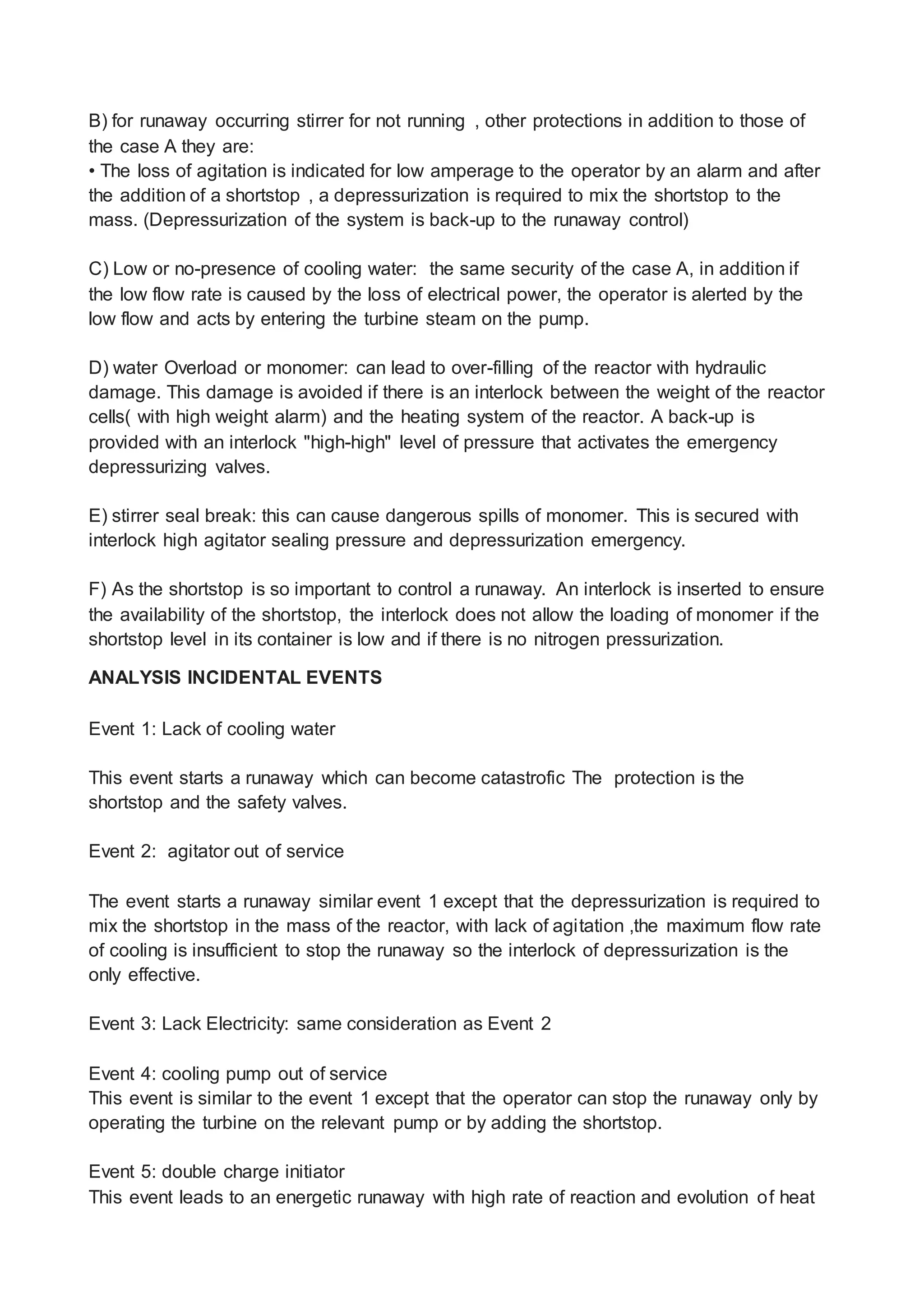 B) for runaway occurring stirrer for not running , other protections in addition to those of the case A they are:
• The loss of agitation is indicated for low amperage to the operator by an alarm and after the addition of a shortstop , a depressurization is required to mix the shortstop to the mass. (Depressurization of the system is back-up to the runaway control)

C) Low or no-presence of cooling water: the same security of the case A, in addition if the low flow rate is caused by the loss of electrical power, the operator is alerted by the low flow and acts by entering the turbine steam on the pump.

D) water Overload or monomer: can lead to over-filling of the reactor with hydraulic damage. This damage is avoided if there is an interlock between the weight of the reactor cells( with high weight alarm) and the heating system of the reactor. A back-up is provided with an interlock "high-high" level of pressure that activates the emergency depressurizing valves.

E) stirrer seal break: this can cause dangerous spills of monomer. This is secured with interlock high agitator sealing pressure and depressurization emergency.

F) As the shortstop is so important to control a runaway. An interlock is inserted to ensure the availability of the shortstop, the interlock does not allow the loading of monomer if the shortstop level in its container is low and if there is no nitrogen pressurization.

ANALYSIS INCIDENTAL EVENTS

Event 1: Lack of cooling water

This event starts a runaway which can become catastrofic The protection is the shortstop and the safety valves.

Event 2: agitator out of service

The event starts a runaway similar event 1 except that the depressurization is required to mix the shortstop in the mass of the reactor, with lack of agitation ,the maximum flow rate of cooling is insufficient to stop the runaway so the interlock of depressurization is the only effective.

Event 3: Lack Electricity: same consideration as Event 2

Event 4: cooling pump out of service
This event is similar to the event 1 except that the operator can stop the runaway only by operating the turbine on the relevant pump or by adding the shortstop.

Event 5: double charge initiator
This event leads to an energetic runaway with high rate of reaction and evolution of heat